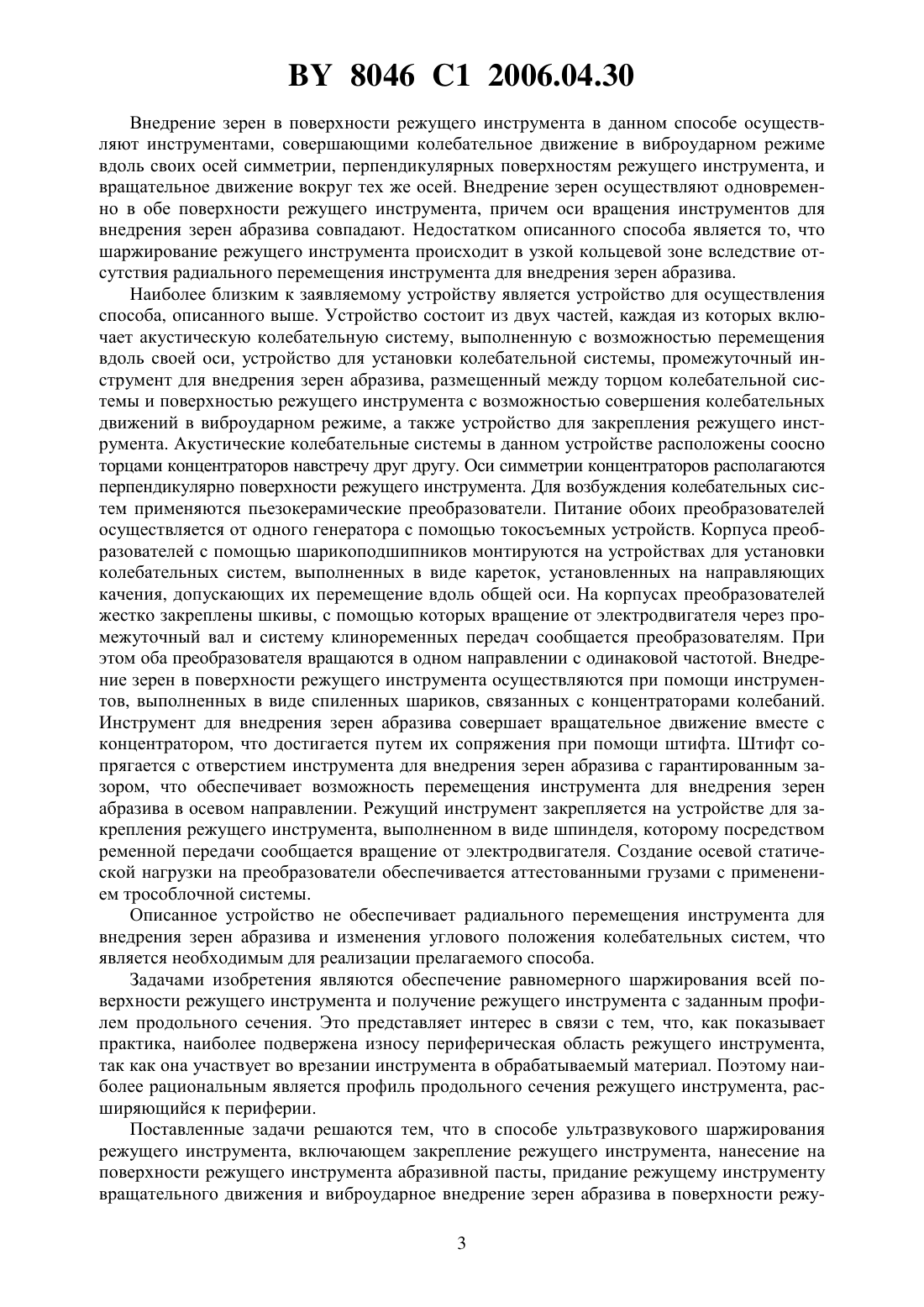 BY 8046 C1 2006.04.30

Внедрение зерен в поверхности режущего инструмента в данном способе осуществляют инструментами, совершающими колебательное движение в виброударном режиме вдоль своих осей симметрии, перпендикулярных поверхностям режущего инструмента, и вращательное движение вокруг тех же осей. Внедрение зерен осуществляют одновременно в обе поверхности режущего инструмента, причем оси вращения инструментов для внедрения зерен абразива совпадают. Недостатком описанного способа является то, что шаржирование режущего инструмента происходит в узкой кольцевой зоне вследствие отсутствия радиального перемещения инструмента для внедрения зерен абразива.

Наиболее близким к заявляемому устройству является устройство для осуществления способа, описанного выше. Устройство состоит из двух частей, каждая из которых включает акустическую колебательную систему, выполненную с возможностью перемещения вдоль своей оси, устройство для установки колебательной системы, промежуточный инструмент для внедрения зерен абразива, размещенный между торцом колебательной системы и поверхностью режущего инструмента с возможностью совершения колебательных движений в виброударном режиме, а также устройство для закрепления режущего инструмента. Акустические колебательные системы в данном устройстве расположены соосно торцами концентраторов навстречу друг другу. Оси симметрии концентраторов располагаются перпендикулярно поверхности режущего инструмента. Для возбуждения колебательных систем применяются пьезокерамические преобразователи. Питание обоих преобразователей осуществляется от одного генератора с помощью токосъемных устройств. Корпуса преобразователей с помощью шарикоподшипников монтируются на устройствах для установки колебательных систем, выполненных в виде кареток, установленных на направляющих качения, допускающих их перемещение вдоль общей оси. На корпусах преобразователей жестко закреплены шкивы, с помощью которых вращение от электродвигателя через промежуточный вал и систему клиноременных передач сообщается преобразователям. При этом оба преобразователя вращаются в одном направлении с одинаковой частотой. Внедрение зерен в поверхности режущего инструмента осуществляются при помощи инструментов, выполненных в виде спиленных шариков, связанных с концентраторами колебаний. Инструмент для внедрения зерен абразива совершает вращательное движение вместе с концентратором, что достигается путем их сопряжения при помощи штифта. Штифт сопрягается с отверстием инструмента для внедрения зерен абразива с гарантированным зазором, что обеспечивает возможность перемещения инструмента для внедрения зерен абразива в осевом направлении. Режущий инструмент закрепляется на устройстве для закрепления режущего инструмента, выполненном в виде шпинделя, которому посредством ременной передачи сообщается вращение от электродвигателя. Создание осевой статической нагрузки на преобразователи обеспечивается аттестованными грузами с применением трособлочной системы.

Описанное устройство не обеспечивает радиального перемещения инструмента для внедрения зерен абразива и изменения углового положения колебательных систем, что является необходимым для реализации прелагаемого способа.

Задачами изобретения являются обеспечение равномерного шаржирования всей поверхности режущего инструмента и получение режущего инструмента с заданным профилем продольного сечения. Это представляет интерес в связи с тем, что, как показывает практика, наиболее подвержена износу периферическая область режущего инструмента, так как она участвует во врезании инструмента в обрабатываемый материал. Поэтому наиболее рациональным является профиль продольного сечения режущего инструмента, расширяющийся к периферии.

Поставленные задачи решаются тем, что в способе ультразвукового шаржирования режущего инструмента, включающем закрепление режущего инструмента, нанесение на поверхности режущего инструмента абразивной пасты, придание режущему инструменту вращательного движения и виброударное внедрение зерен абразива в поверхности режу-

3